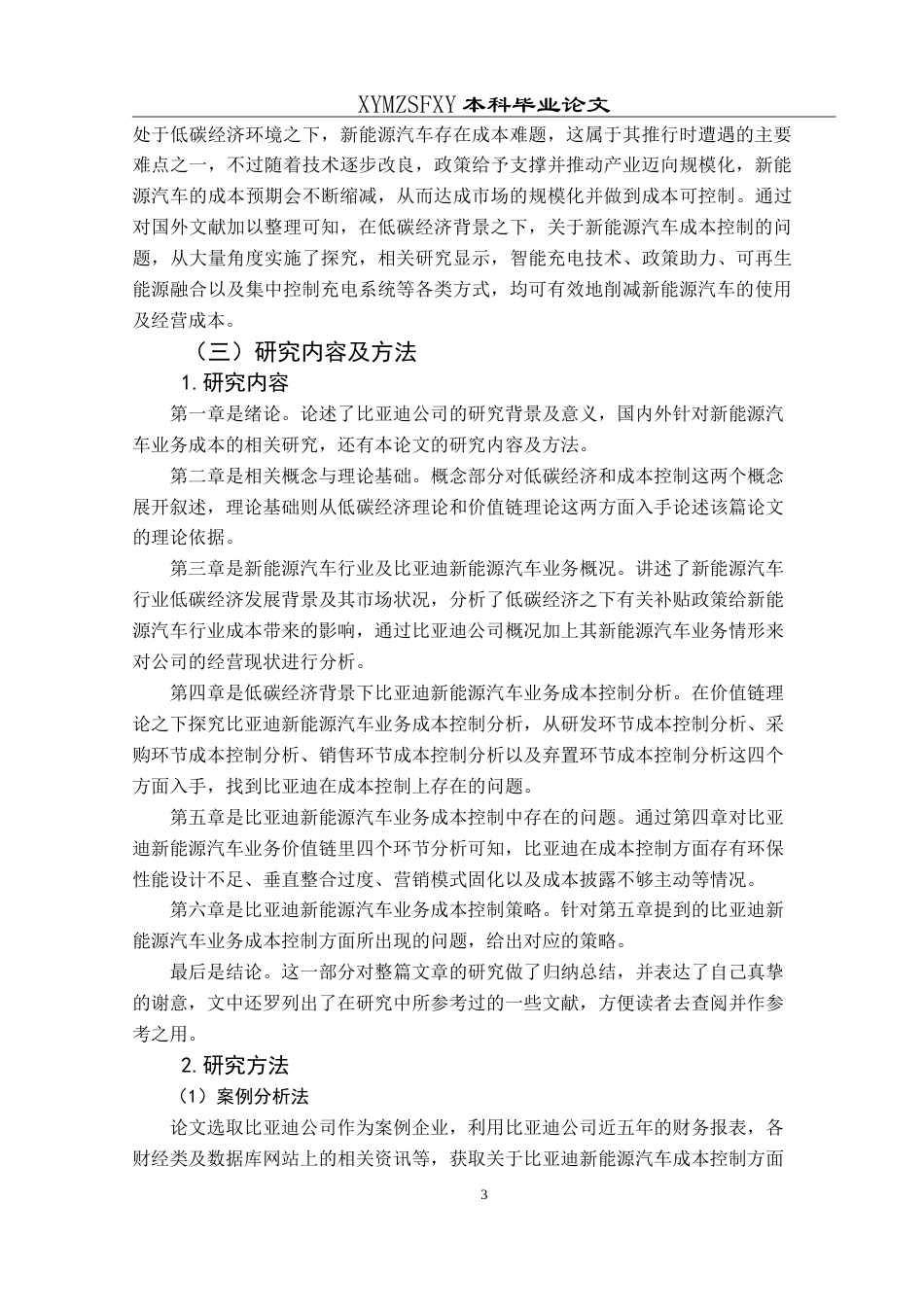 XYMZSFXY 本科毕业论文

处于低碳经济环境之下，新能源汽车存在成本难题，这属于其推行时遭遇的主要难点之一，不过随着技术逐步改良，政策给予支撑并推动产业迈向规模化，新能源汽车的成本预期会不断缩减，从而达成市场的规模化并做到成本可控制。通过对国外文献加以整理可知，在低碳经济背景之下，关于新能源汽车成本控制的问题，从大量角度实施了探究，相关研究显示，智能充电技术、政策助力、可再生能源融合以及集中控制充电系统等各类方式，均可有效地削减新能源汽车的使用及经营成本。

（三）研究内容及方法

1. 研究内容

第一章是绪论。论述了比亚迪公司的研究背景及意义，国内外针对新能源汽车业务成本的相关研究，还有本论文的研究内容及方法。

第二章是相关概念与理论基础。概念部分对低碳经济和成本控制这两个概念展开叙述，理论基础则从低碳经济理论和价值链理论这两方面入手论述该篇论文的理论依据。

第三章是新能源汽车行业及比亚迪新能源汽车业务概况。讲述了新能源汽车行业低碳经济发展背景及其市场状况，分析了低碳经济之下有关补贴政策给新能源汽车行业成本带来的影响，通过比亚迪公司概况加上其新能源汽车业务情形来对公司的经营现状进行分析。

第四章是低碳经济背景下比亚迪新能源汽车业务成本控制分析。在价值链理论之下探究比亚迪新能源汽车业务成本控制分析，从研发环节成本控制分析、采购环节成本控制分析、销售环节成本控制分析以及弃置环节成本控制分析这四个方面入手，找到比亚迪在成本控制上存在的问题。

第五章是比亚迪新能源汽车业务成本控制中存在的问题。通过第四章对比亚迪新能源汽车业务价值链里四个环节分析可知，比亚迪在成本控制方面存有环保性能设计不足、垂直整合过度、营销模式固化以及成本披露不够主动等情况。

第六章是比亚迪新能源汽车业务成本控制策略。针对第五章提到的比亚迪新能源汽车业务成本控制方面所出现的问题，给出对应的策略。

最后是结论。这一部分对整篇文章的研究做了归纳总结，并表达了自己真挚的谢意，文中还罗列出了在研究中所参考过的一些文献，方便读者去查阅并作参考之用。

2. 研究方法

（1）案例分析法

论文选取比亚迪公司作为案例企业，利用比亚迪公司近五年的财务报表，各财经类及数据库网站上的相关资讯等，获取关于比亚迪新能源汽车成本控制方面

3